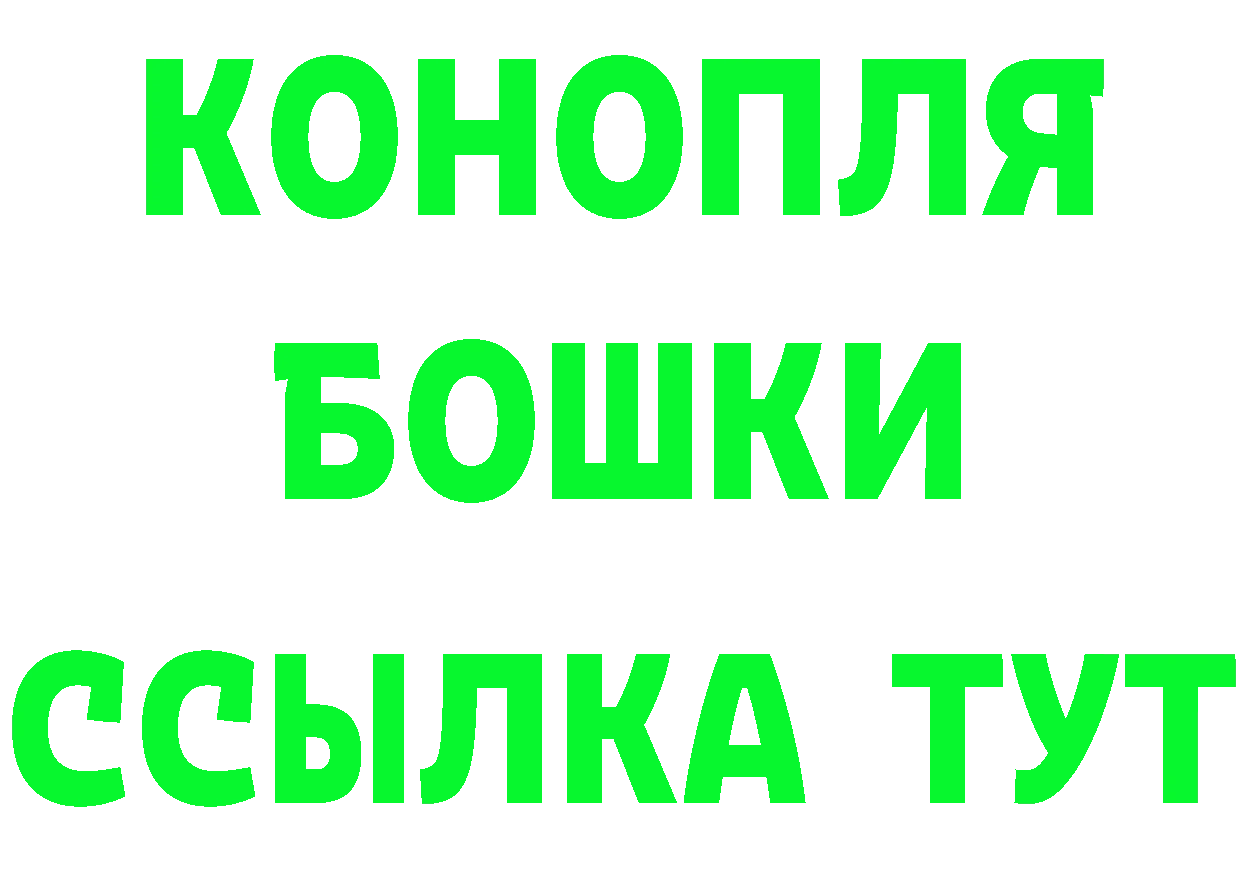 КОНОПЛЯ
БОШКИ
ССЫЛКА ТУТ